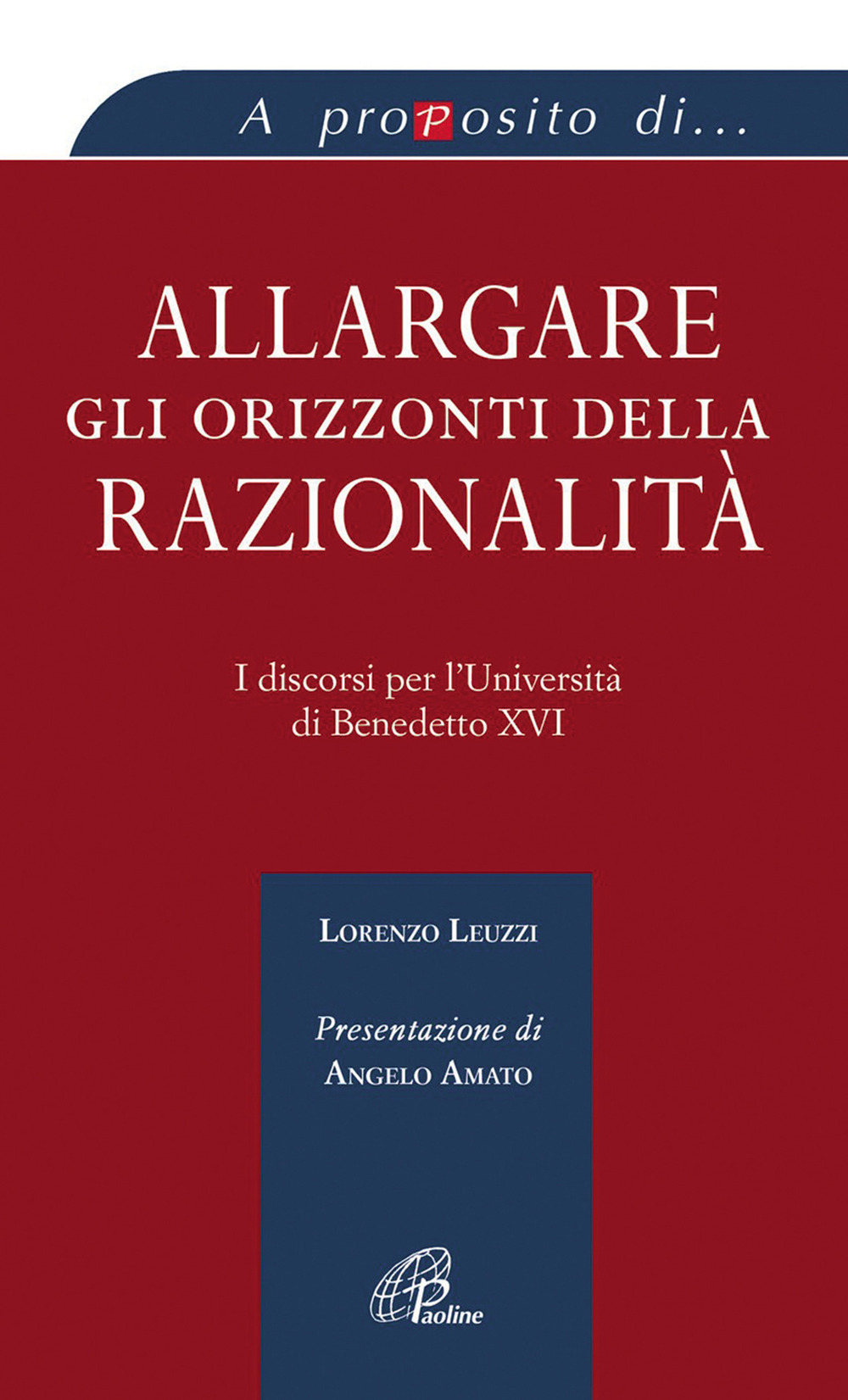 A proposito di...

ALLARGARE
GLI ORIZZONTI DELLA
RAZIONALITÀ

I discorsi per l'Università
di Benedetto XVI

LORENZO LEUZZI

Presentazione di
ANGELO AMATO

Paoline